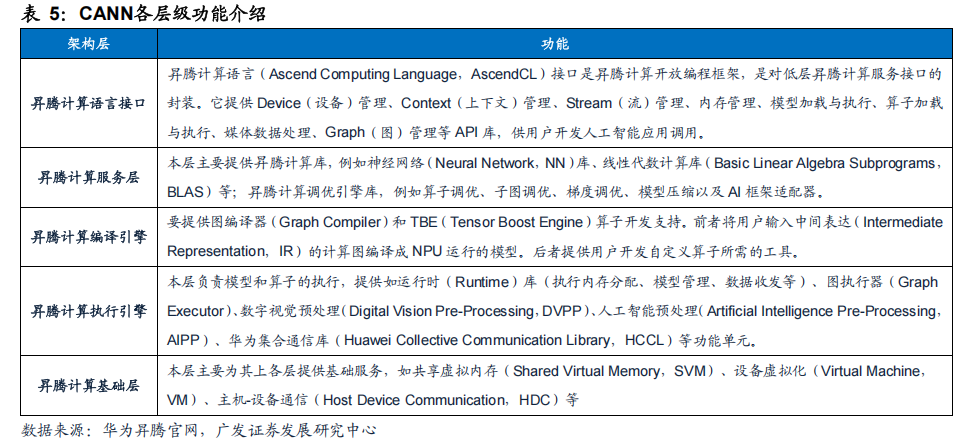 表 5：CANN各层级功能介绍

| 架构层 | 功能 |
|---|---|
| 昇腾计算语言接口 | 昇腾计算语言（Ascend Computing Language，AscendCL）接口是昇腾计算开放编程框架，是对低层昇腾计算服务接口的封装。它提供 Device（设备）管理、Context（上下文）管理、Stream（流）管理、内存管理、模型加载与执行、算子加载与执行、媒体数据处理、Graph（图）管理等 API 库，供用户开发人工智能应用调用。 |
| 昇腾计算服务层 | 本层主要提供昇腾计算库，例如神经网络（Neural Network，NN）库、线性代数计算库（Basic Linear Algebra Subprograms，BLAS）等；昇腾计算调优引擎库，例如算子调优、子图调优、梯度调优、模型压缩以及 AI 框架适配器。 |
| 昇腾计算编译引擎 | 要提供图编译器（Graph Compiler）和 TBE（Tensor Boost Engine）算子开发支持。前者将用户输入中间表达（Intermediate Representation，IR）的计算图编译成 NPU 运行的模型。后者提供用户开发自定义算子所需的工具。 |
| 昇腾计算执行引擎 | 本层负责模型和算子的执行，提供如运行时（Runtime）库（执行内存分配、模型管理、数据收发等）、图执行器（Graph Executor）、数字视觉预处理（Digital Vision Pre-Processing，DVPP）、人工智能预处理（Artificial Intelligence Pre-Processing，AIPP）、华为集合通信库（Huawei Collective Communication Library，HCCL）等功能单元。 |
| 昇腾计算基础层 | 本层主要为其上各层提供基础服务，如共享虚拟内存（Shared Virtual Memory，SVM）、设备虚拟化（Virtual Machine，VM）、主机-设备通信（Host Device Communication，HDC）等 |

数据来源：华为昇腾官网，广发证券发展研究中心